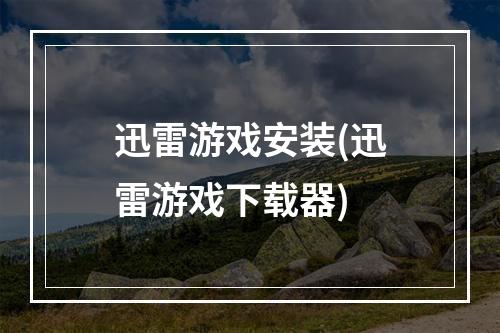 迅雷游戏安装(迅雷游戏下载器)